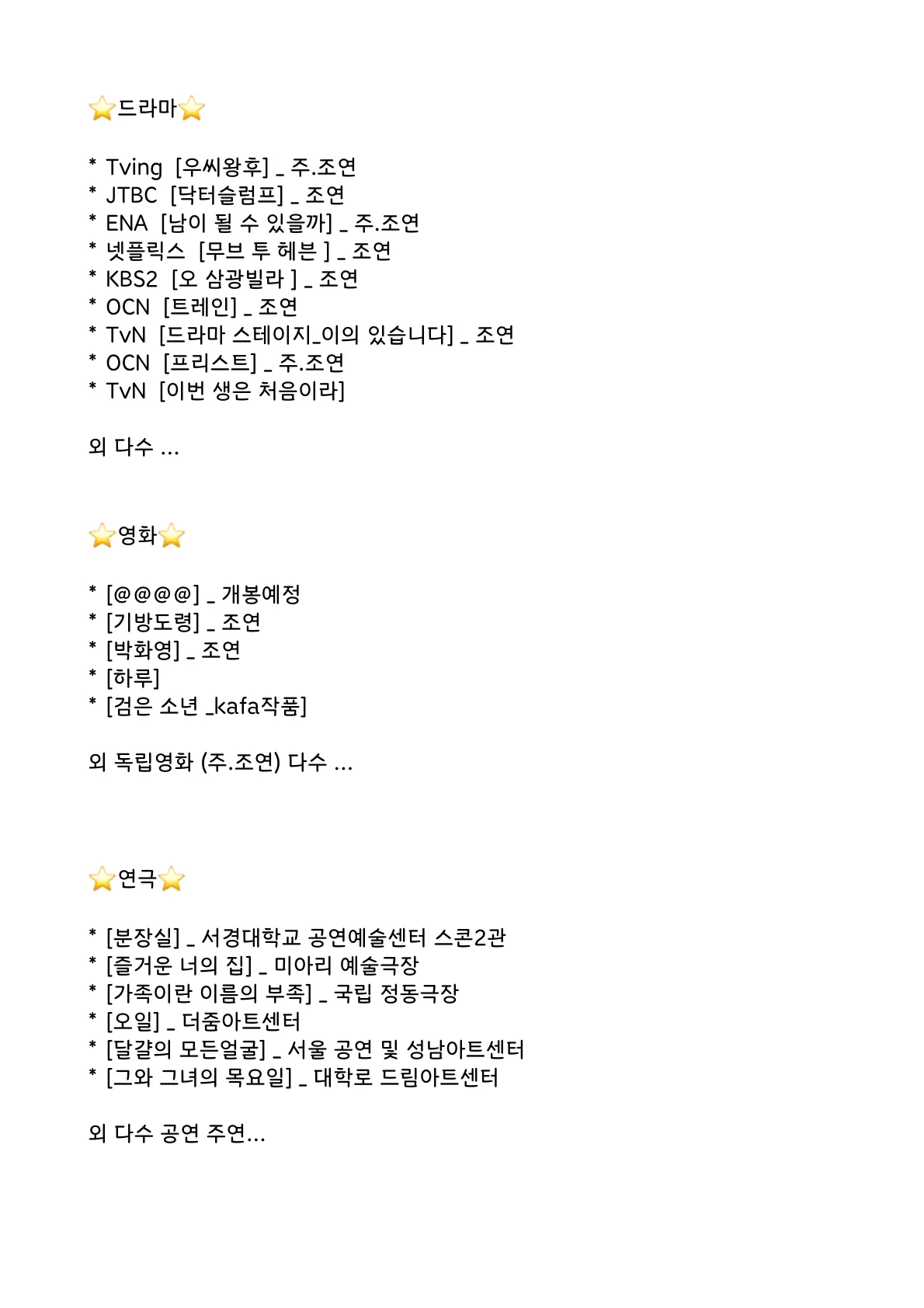 ⭐드라마⭐

* Tving [우씨왕후] _ 주.조연
* JTBC [닥터슬럼프] _ 조연
* ENA [남이 될 수 있을까] _ 주.조연
* 넷플릭스 [무브 투 헤븐 ] _ 조연
* KBS2 [오 삼광빌라 ] _ 조연
* OCN [트레인] _ 조연
* TvN [드라마 스테이지_이의 있습니다] _ 조연
* OCN [프리스트] _ 주.조연
* TvN [이번 생은 처음이라]

외 다수 ...

⭐영화⭐

* [@@@@] _ 개봉예정
* [기방도령] _ 조연
* [박화영] _ 조연
* [하루]
* [검은 소년 _kafa작품]

외 독립영화 (주.조연) 다수 ...

⭐연극⭐

* [분장실] _ 서경대학교 공연예술센터 스콘2관
* [즐거운 너의 집] _ 미아리 예술극장
* [가족이란 이름의 부족] _ 국립 정동극장
* [오일] _ 더줌아트센터
* [달걀의 모든얼굴] _ 서울 공연 및 성남아트센터
* [그와 그녀의 목요일] _ 대학로 드림아트센터

외 다수 공연 주연...